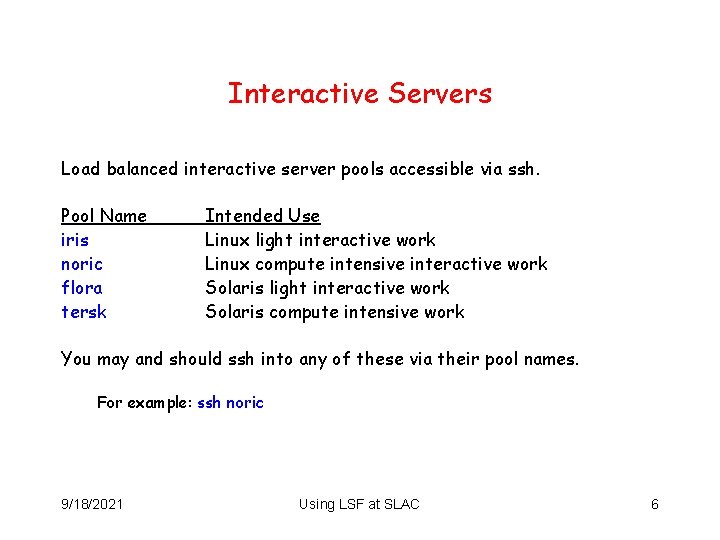 Interactive Servers

Load balanced interactive server pools accessible via ssh.

| Pool Name | Intended Use |
|---|---|
| iris | Linux light interactive work |
| noric | Linux compute intensive interactive work |
| flora | Solaris light interactive work |
| tersk | Solaris compute intensive work |

You may and should ssh into any of these via their pool names.

For example: ssh noric

9/18/2021

Using LSF at SLAC

6